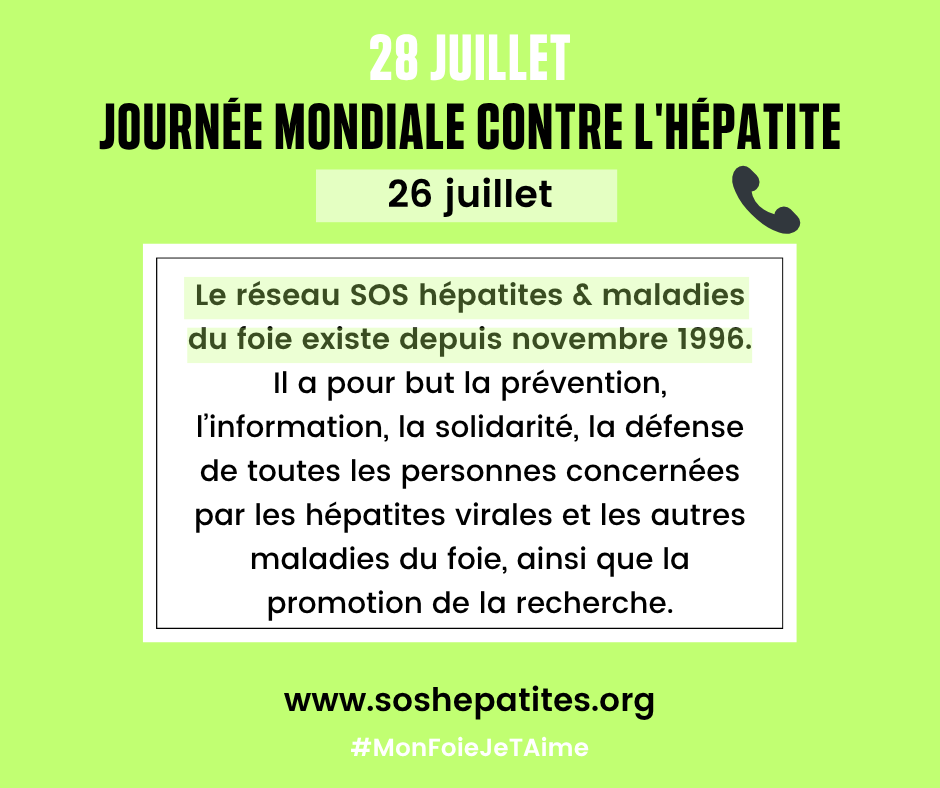 28 JUILLET
JOURNÉE MONDIALE CONTRE L'HÉPATITE

26 juillet

Le réseau SOS hépatites & maladies du foie existe depuis novembre 1996. Il a pour but la prévention, l'information, la solidarité, la défense de toutes les personnes concernées par les hépatites virales et les autres maladies du foie, ainsi que la promotion de la recherche.

www.soshepatites.org

#MonFoieJeTAime